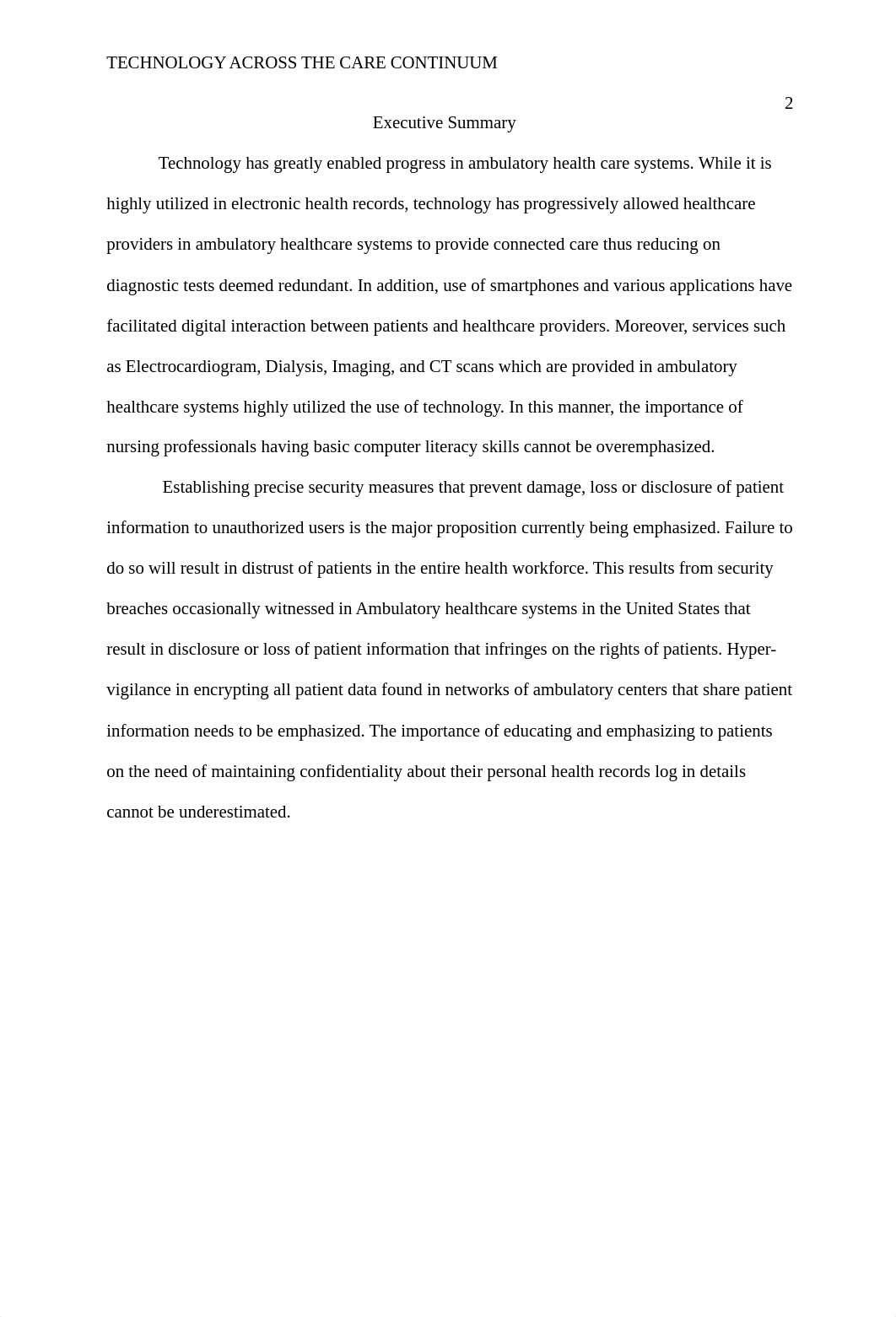 TECHNOLOGY ACROSS THE CARE CONTINUUM

2

Executive Summary

Technology has greatly enabled progress in ambulatory health care systems. While it is highly utilized in electronic health records, technology has progressively allowed healthcare providers in ambulatory healthcare systems to provide connected care thus reducing on diagnostic tests deemed redundant. In addition, use of smartphones and various applications have facilitated digital interaction between patients and healthcare providers. Moreover, services such as Electrocardiogram, Dialysis, Imaging, and CT scans which are provided in ambulatory healthcare systems highly utilized the use of technology. In this manner, the importance of nursing professionals having basic computer literacy skills cannot be overemphasized.

Establishing precise security measures that prevent damage, loss or disclosure of patient information to unauthorized users is the major proposition currently being emphasized. Failure to do so will result in distrust of patients in the entire health workforce. This results from security breaches occasionally witnessed in Ambulatory healthcare systems in the United States that result in disclosure or loss of patient information that infringes on the rights of patients. Hyper-vigilance in encrypting all patient data found in networks of ambulatory centers that share patient information needs to be emphasized. The importance of educating and emphasizing to patients on the need of maintaining confidentiality about their personal health records log in details cannot be underestimated.